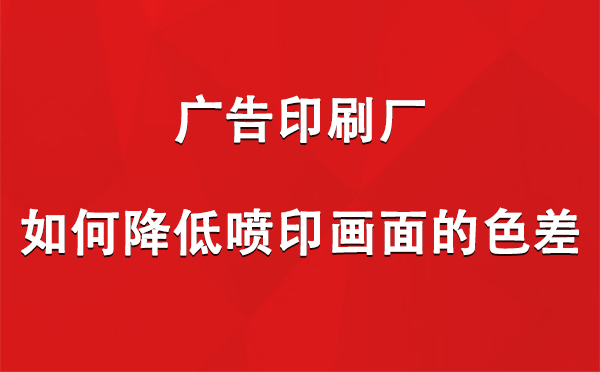 广告印刷厂

如何降低喷印画面的色差